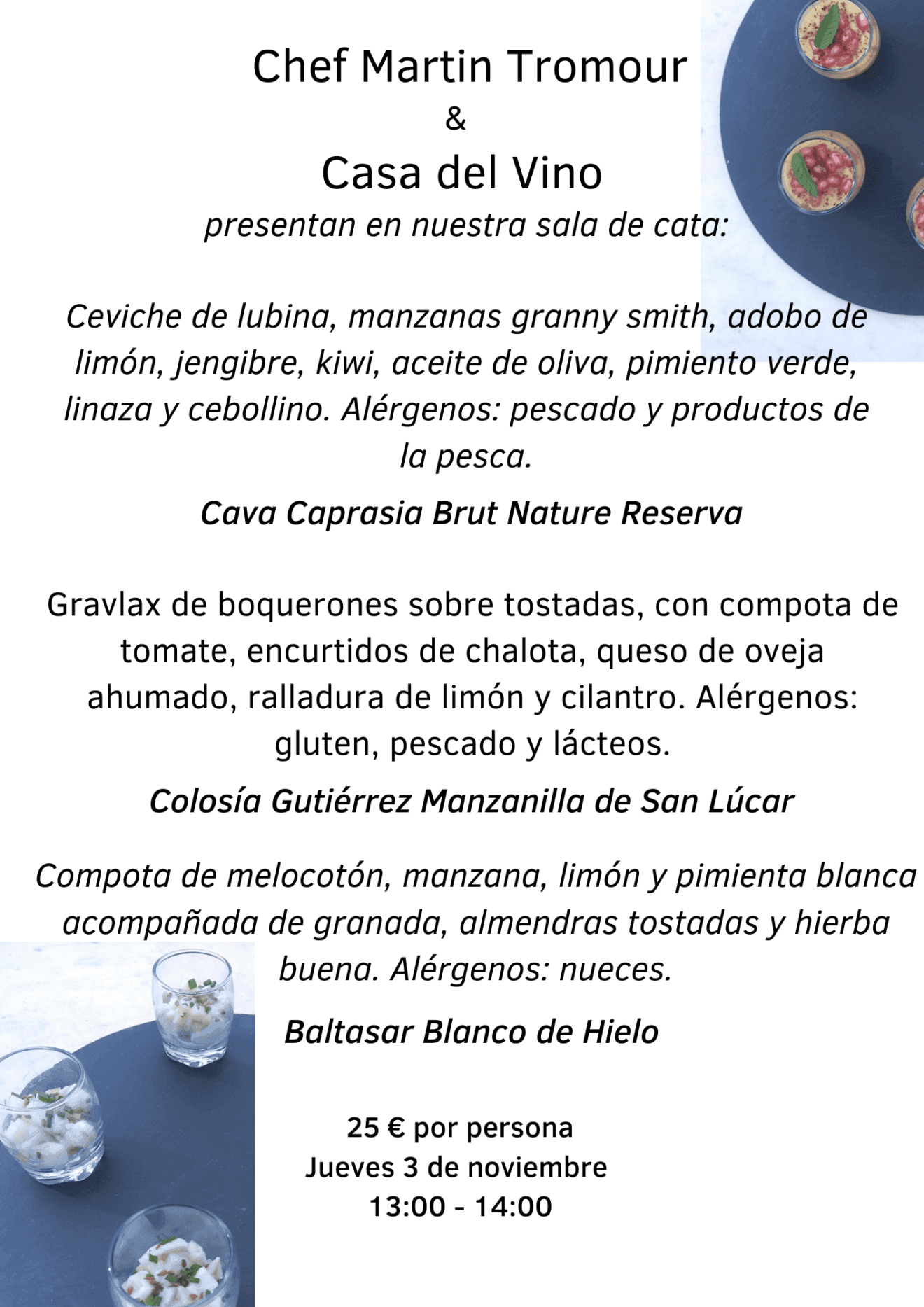 Chef Martin Tromour
&
Casa del Vino
presentan en nuestra sala de cata:

Ceviche de lubina, manzanas granny smith, adobo de limón, jengibre, kiwi, aceite de oliva, pimiento verde, linaza y cebollino. Alérgenos: pescado y productos de la pesca.

Cava Caprasia Brut Nature Reserva

Gravlax de boquerones sobre tostadas, con compota de tomate, encurtidos de chalota, queso de oveja ahumado, ralladura de limón y cilantro. Alérgenos: gluten, pescado y lácteos.

Colosía Gutiérrez Manzanilla de San Lúcar

Compota de melocotón, manzana, limón y pimienta blanca acompañada de granada, almendras tostadas y hierba buena. Alérgenos: nueces.

Baltasar Blanco de Hielo

25 € por persona
Jueves 3 de noviembre
13:00 - 14:00